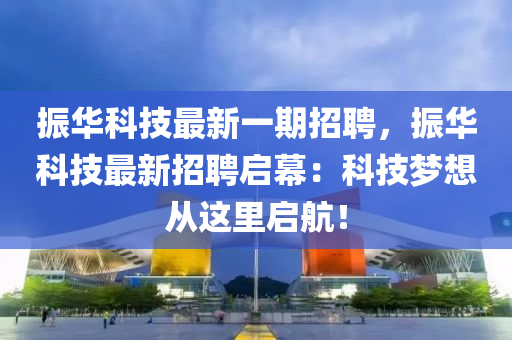 振华科技最新一期招聘，振华科技最新招聘启幕：科技梦想从这里启航！